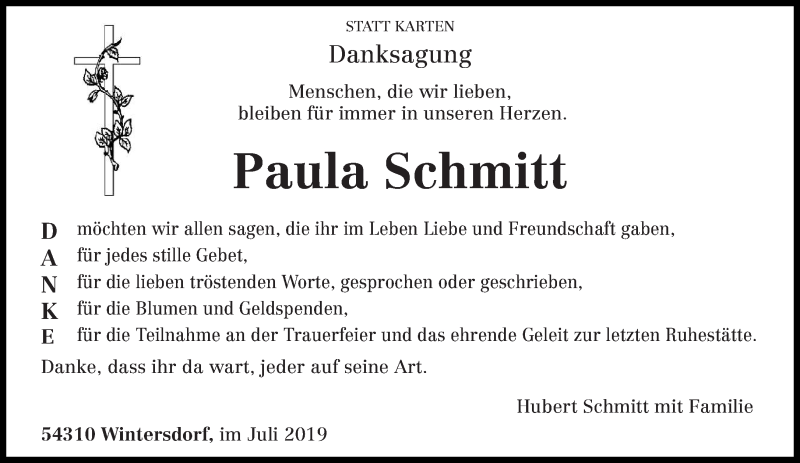 STATT KARTEN

Danksagung

Menschen, die wir lieben, bleiben für immer in unseren Herzen.

Paula Schmitt

D möchten wir allen sagen, die ihr im Leben Liebe und Freundschaft gaben,
A für jedes stille Gebet,
N für die lieben tröstenden Worte, gesprochen oder geschrieben,
K für die Blumen und Geldspenden,
E für die Teilnahme an der Trauerfeier und das ehrende Geleit zur letzten Ruhestätte.

Danke, dass ihr da wart, jeder auf seine Art.

Hubert Schmitt mit Familie

54310 Wintersdorf, im Juli 2019